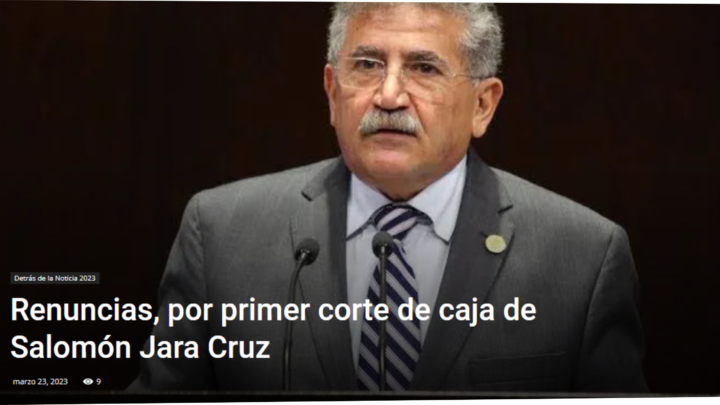 Detrás de la Noticia 2023

Renuncias, por primer corte de caja de Salomón Jara Cruz

marzo 23, 2023 9